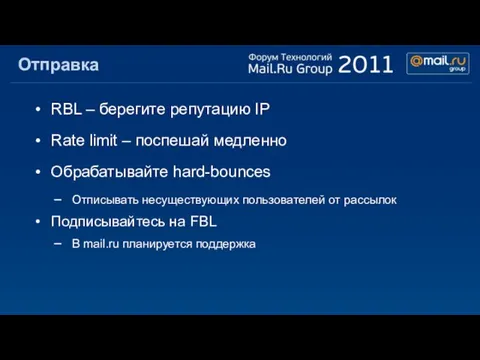 Отправка

Форум Технологий
Mail.Ru Group 2011

@mail.ru
group

• RBL – берегите репутацию IP
• Rate limit – поспешай медленно
• Обрабатывайте hard-bounces
  – Отписывать несуществующих пользователей от рассылок
• Подписывайтесь на FBL
  – В mail.ru планируется поддержка